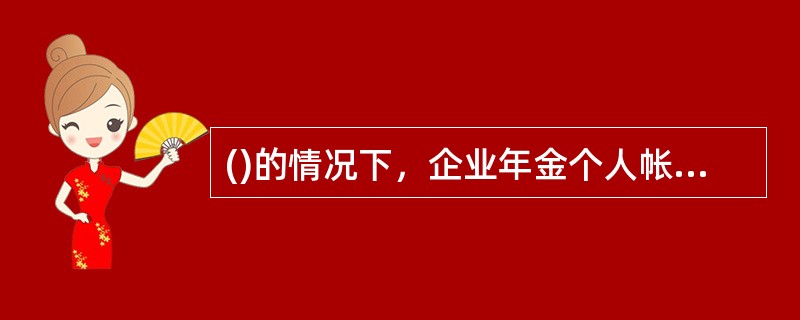 ()的情况下，企业年金个人帐...